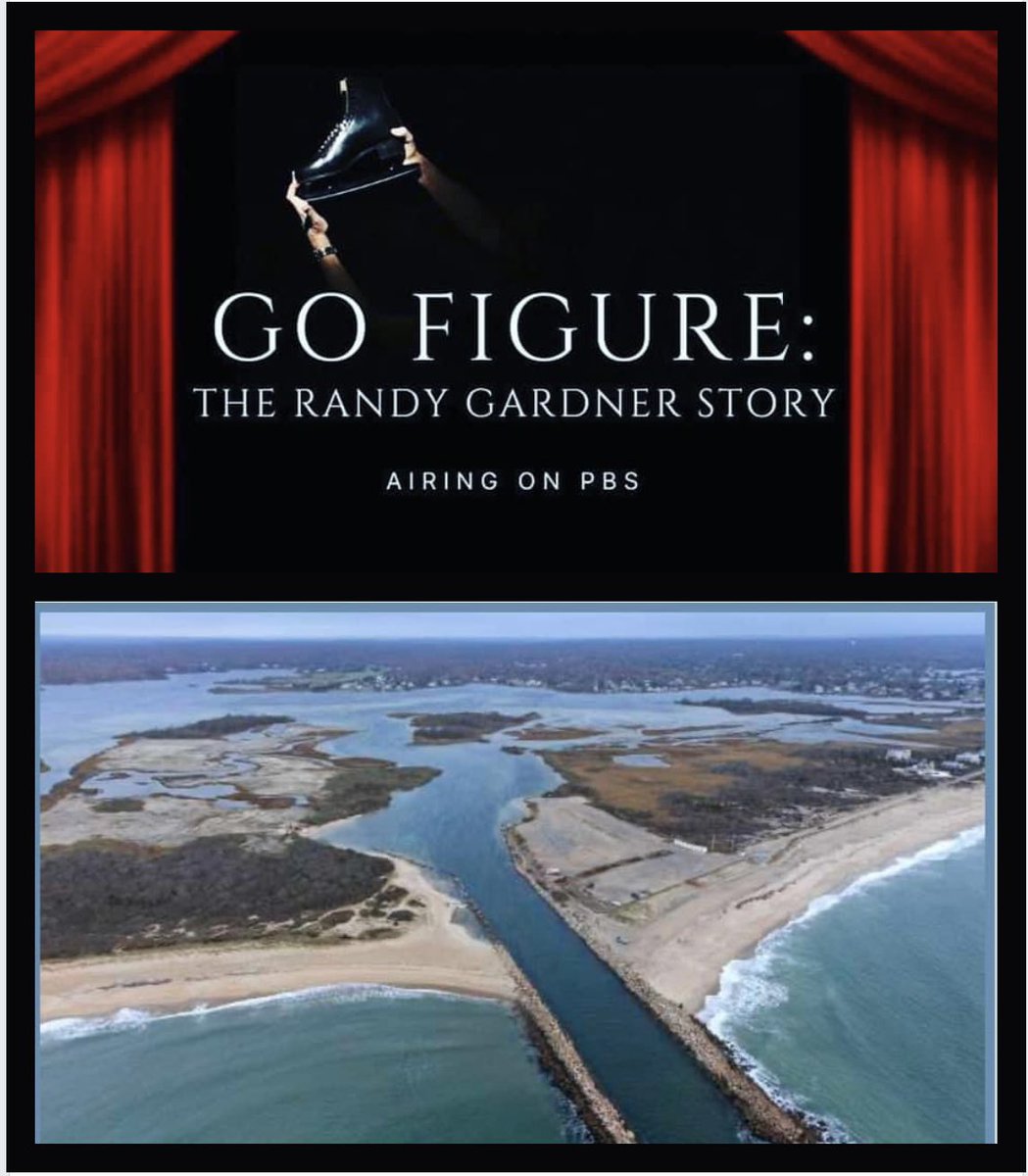 GO FIGURE:
THE RANDY GARDNER STORY

AIRING ON PBS